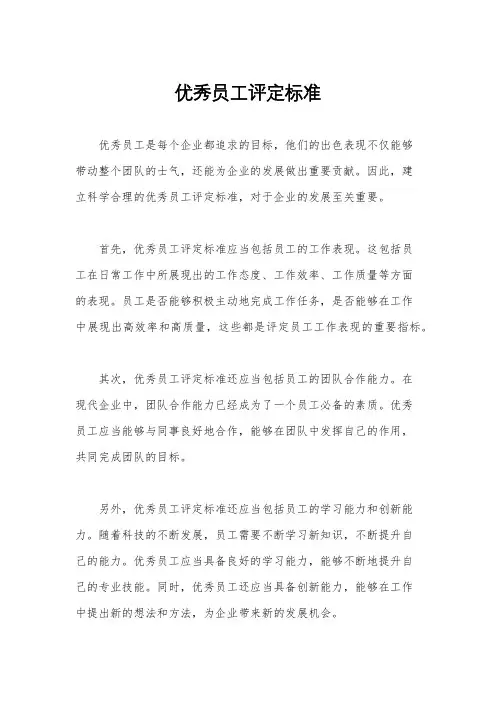 优秀员工评定标准

优秀员工是每个企业都追求的目标，他们的出色表现不仅能够带动整个团队的士气，还能为企业的发展做出重要贡献。因此，建立科学合理的优秀员工评定标准，对于企业的发展至关重要。

首先，优秀员工评定标准应当包括员工的工作表现。这包括员工在日常工作中所展现出的工作态度、工作效率、工作质量等方面的表现。员工是否能够积极主动地完成工作任务，是否能够在工作中展现出高效率和高质量，这些都是评定员工工作表现的重要指标。

其次，优秀员工评定标准还应当包括员工的团队合作能力。在现代企业中，团队合作能力已经成为了一个员工必备的素质。优秀员工应当能够与同事良好地合作，能够在团队中发挥自己的作用，共同完成团队的目标。

另外，优秀员工评定标准还应当包括员工的学习能力和创新能力。随着科技的不断发展，员工需要不断学习新知识，不断提升自己的能力。优秀员工应当具备良好的学习能力，能够不断地提升自己的专业技能。同时，优秀员工还应当具备创新能力，能够在工作中提出新的想法和方法，为企业带来新的发展机会。